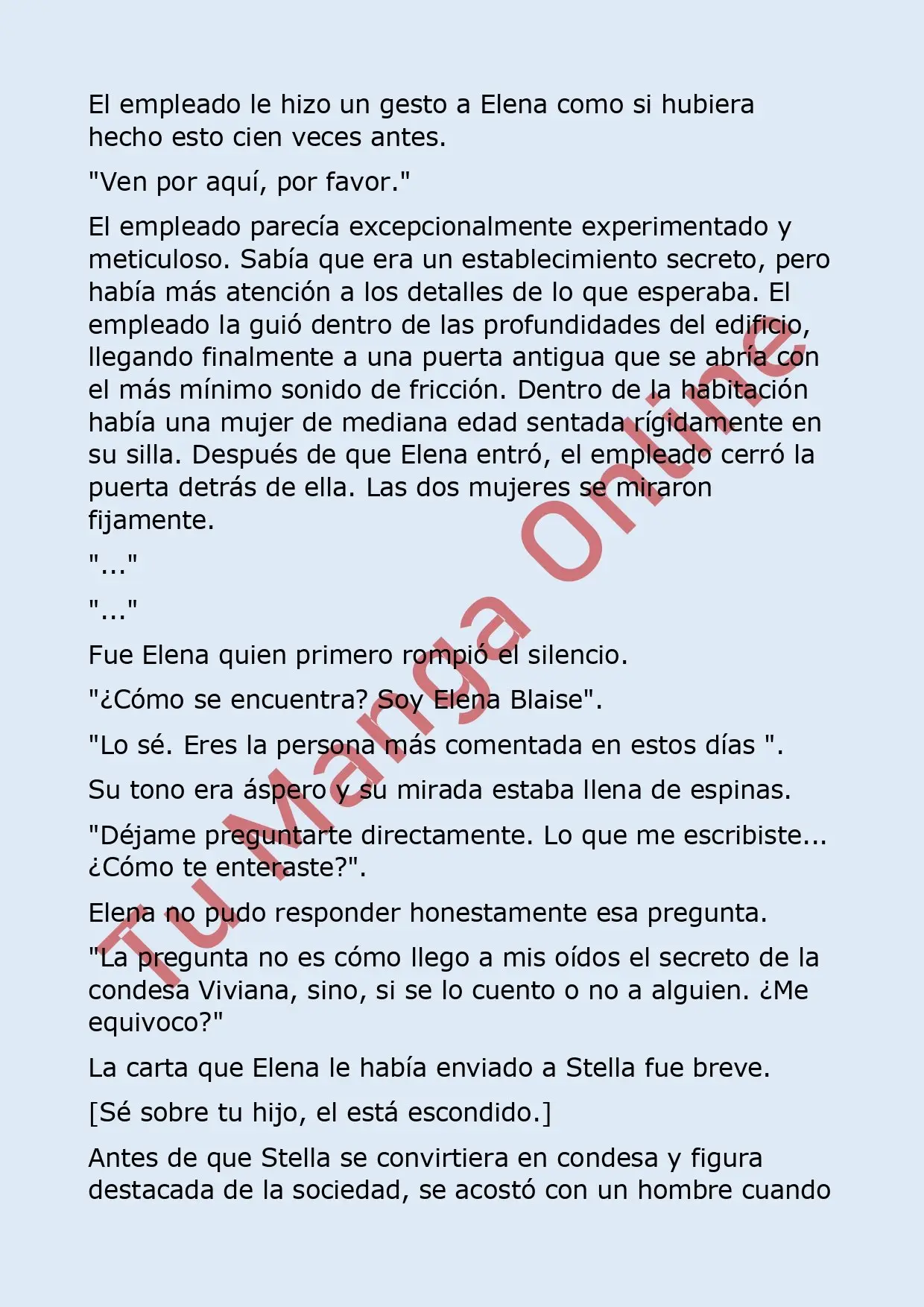 El empleado le hizo un gesto a Elena como si hubiera hecho esto cien veces antes.

"Ven por aquí, por favor."

El empleado parecía excepcionalmente experimentado y meticuloso. Sabía que era un establecimiento secreto, pero había más atención a los detalles de lo que esperaba. El empleado la guió dentro de las profundidades del edificio, llegando finalmente a una puerta antigua que se abría con el más mínimo sonido de fricción. Dentro de la habitación había una mujer de mediana edad sentada rígidamente en su silla. Después de que Elena entró, el empleado cerró la puerta detrás de ella. Las dos mujeres se miraron fijamente.

"..."

"..."

Fue Elena quien primero rompió el silencio.

"¿Cómo se encuentra? Soy Elena Blaise".

"Lo sé. Eres la persona más comentada en estos días ".

Su tono era áspero y su mirada estaba llena de espinas.

"Déjame preguntarte directamente. Lo que me escribiste... ¿Cómo te enteraste?".

Elena no pudo responder honestamente esa pregunta.

"La pregunta no es cómo llego a mis oídos el secreto de la condesa Viviana, sino, si se lo cuento o no a alguien. ¿Me equivoco?"

La carta que Elena le había enviado a Stella fue breve.

[Sé sobre tu hijo, el está escondido.]

Antes de que Stella se convirtiera en condesa y figura destacada de la sociedad, se acostó con un hombre cuando

Tu Manga Online